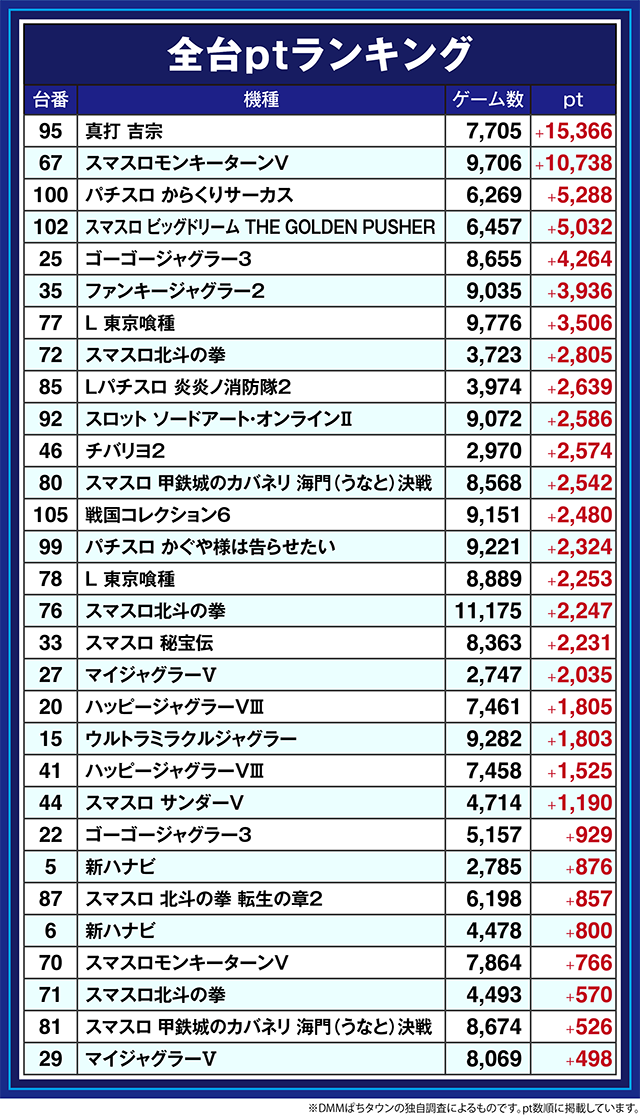 全台ptランキング

| 台番 | 機種 | ゲーム数 | pt |
|---|---|---|---|
| 95 | 真打 吉宗 | 7,705 | +15,366 |
| 67 | スマスロモンキーターンV | 9,706 | +10,738 |
| 100 | パチスロ からくりサーカス | 6,269 | +5,288 |
| 102 | スマスロ ビッグドリーム THE GOLDEN PUSHER | 6,457 | +5,032 |
| 25 | ゴーゴージャグラー3 | 8,655 | +4,264 |
| 35 | ファンキージャグラー2 | 9,035 | +3,936 |
| 77 | L 東京喰種 | 9,776 | +3,506 |
| 72 | スマスロ北斗の拳 | 3,723 | +2,805 |
| 85 | Lパチスロ 炎炎ノ消防隊2 | 3,974 | +2,639 |
| 92 | スロット ソードアート・オンラインII | 9,072 | +2,586 |
| 46 | チバリヨ2 | 2,970 | +2,574 |
| 80 | スマスロ 甲鉄城のカバネリ 海門(うなと)決戦 | 8,568 | +2,542 |
| 105 | 戦国コレクション6 | 9,151 | +2,480 |
| 99 | パチスロ かぐや様は告らせたい | 9,221 | +2,324 |
| 78 | L 東京喰種 | 8,889 | +2,253 |
| 76 | スマスロ北斗の拳 | 11,175 | +2,247 |
| 33 | スマスロ 秘宝伝 | 8,363 | +2,231 |
| 27 | マイジャグラーV | 2,747 | +2,035 |
| 20 | ハッピージャグラーVIII | 7,461 | +1,805 |
| 15 | ウルトラミラクルジャグラー | 9,282 | +1,803 |
| 41 | ハッピージャグラーVIII | 7,458 | +1,525 |
| 44 | スマスロ サンダーV | 4,714 | +1,190 |
| 22 | ゴーゴージャグラー3 | 5,157 | +929 |
| 5 | 新ハナビ | 2,785 | +876 |
| 87 | スマスロ 北斗の拳 転生の章2 | 6,198 | +857 |
| 6 | 新ハナビ | 4,478 | +800 |
| 70 | スマスロモンキーターンV | 7,864 | +766 |
| 71 | スマスロ北斗の拳 | 4,493 | +570 |
| 81 | スマスロ 甲鉄城のカバネリ 海門(うなと)決戦 | 8,674 | +526 |
| 29 | マイジャグラーV | 8,069 | +498 |

※DMMぱちタウンの独自調査によるものです。pt数順に掲載しています。